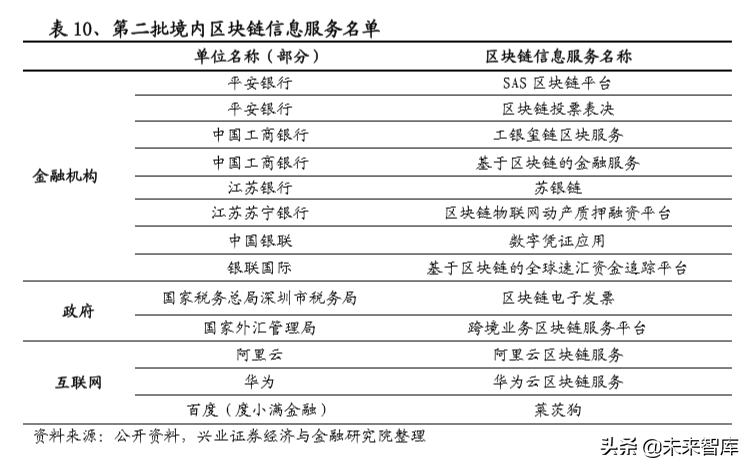 表 10、第二批境内区块链信息服务名单

| | 单位名称（部分） | 区块链信息服务名称 |
|---|---|---|
| 金融机构 | 平安银行 | SAS 区块链平台 |
| | 平安银行 | 区块链投票表决 |
| | 中国工商银行 | 工银玺链区块服务 |
| | 中国工商银行 | 基于区块链的金融服务 |
| | 江苏银行 | 苏银链 |
| | 江苏苏宁银行 | 区块链物联网动产质押融资平台 |
| | 中国银联 | 数字凭证应用 |
| | 银联国际 | 基于区块链的全球速汇资金追踪平台 |
| 政府 | 国家税务总局深圳市税务局 | 区块链电子发票 |
| | 国家外汇管理局 | 跨境业务区块链服务平台 |
| 互联网 | 阿里云 | 阿里云区块链服务 |
| | 华为 | 华为云区块链服务 |
| | 百度（度小满金融） | 莱茨狗 |

资料来源：公开资料，兴业证券经济与金融研究院整理

头条 @未来智库